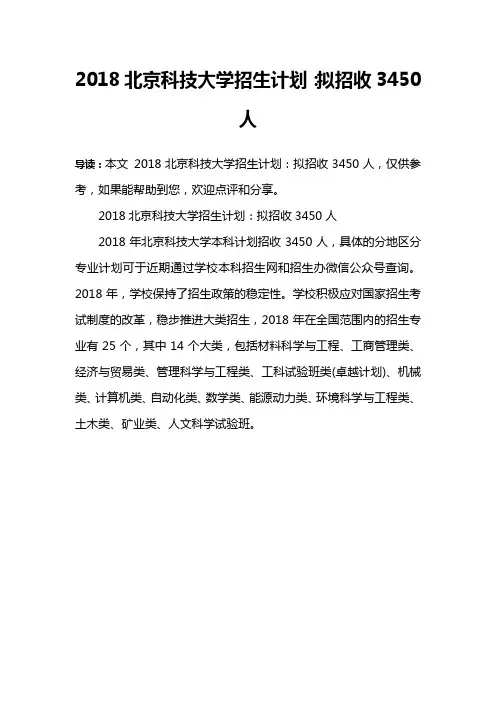 2018 北京科技大学招生计划 拟招收 3450 人

导读：本文 2018 北京科技大学招生计划：拟招收 3450 人，仅供参考，如果能帮助到您，欢迎点评和分享。

2018 北京科技大学招生计划：拟招收 3450 人

2018 年北京科技大学本科计划招收 3450 人，具体的分地区分专业计划可于近期通过学校本科招生网和招生办微信公众号查询。2018 年，学校保持了招生政策的稳定性。学校积极应对国家招生考试制度的改革，稳步推进大类招生，2018 年在全国范围内的招生专业有 25 个，其中 14 个大类，包括材料科学与工程、工商管理类、经济与贸易类、管理科学与工程类、工科试验班类(卓越计划)、机械类、计算机类、自动化类、数学类、能源动力类、环境科学与工程类、土木类、矿业类、人文科学试验班。